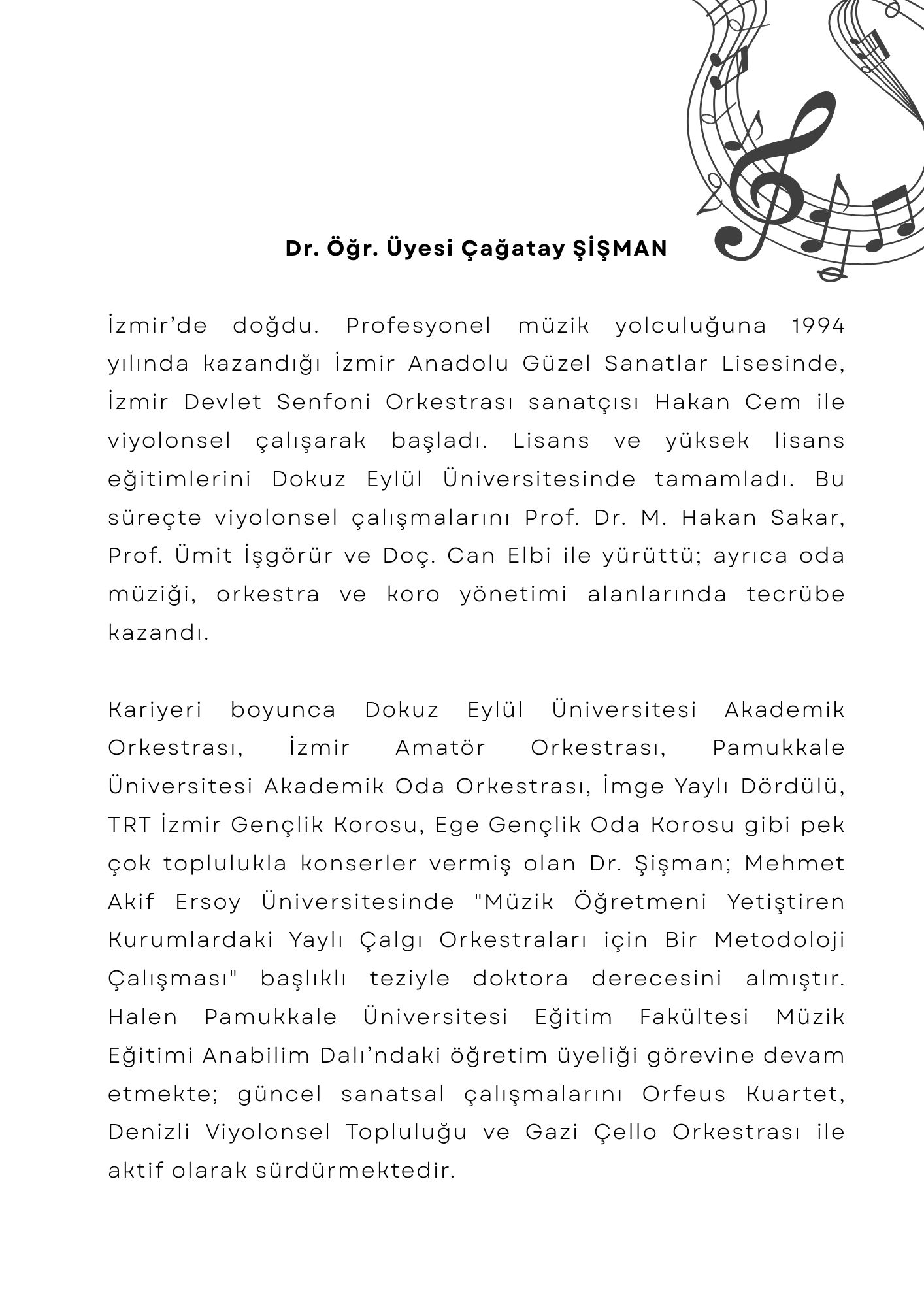 Dr. Öğr. Üyesi Çağatay ŞİŞMAN

İzmir'de doğdu. Profesyonel müzik yolculuğuna 1994 yılında kazandığı İzmir Anadolu Güzel Sanatlar Lisesinde, İzmir Devlet Senfoni Orkestrası sanatçısı Hakan Cem ile viyolonsel çalışarak başladı. Lisans ve yüksek lisans eğitimlerini Dokuz Eylül Üniversitesinde tamamladı. Bu süreçte viyolonsel çalışmalarını Prof. Dr. M. Hakan Sakar, Prof. Ümit İşgörür ve Doç. Can Elbi ile yürüttü; ayrıca oda müziği, orkestra ve koro yönetimi alanlarında tecrübe kazandı.

Kariyeri boyunca Dokuz Eylül Üniversitesi Akademik Orkestrası, İzmir Amatör Orkestrası, Pamukkale Üniversitesi Akademik Oda Orkestrası, İmge Yaylı Dördülü, TRT İzmir Gençlik Korosu, Ege Gençlik Oda Korosu gibi pek çok toplulukla konserler vermiş olan Dr. Şişman; Mehmet Akif Ersoy Üniversitesinde "Müzik Öğretmeni Yetiştiren Kurumlardaki Yaylı Çalgı Orkestraları için Bir Metodoloji Çalışması" başlıklı teziyle doktora derecesini almıştır. Halen Pamukkale Üniversitesi Eğitim Fakültesi Müzik Eğitimi Anabilim Dalı'ndaki öğretim üyeliği görevine devam etmekte; güncel sanatsal çalışmalarını Orfeus Kuartet, Denizli Viyolonsel Topluluğu ve Gazi Çello Orkestrası ile aktif olarak sürdürmektedir.